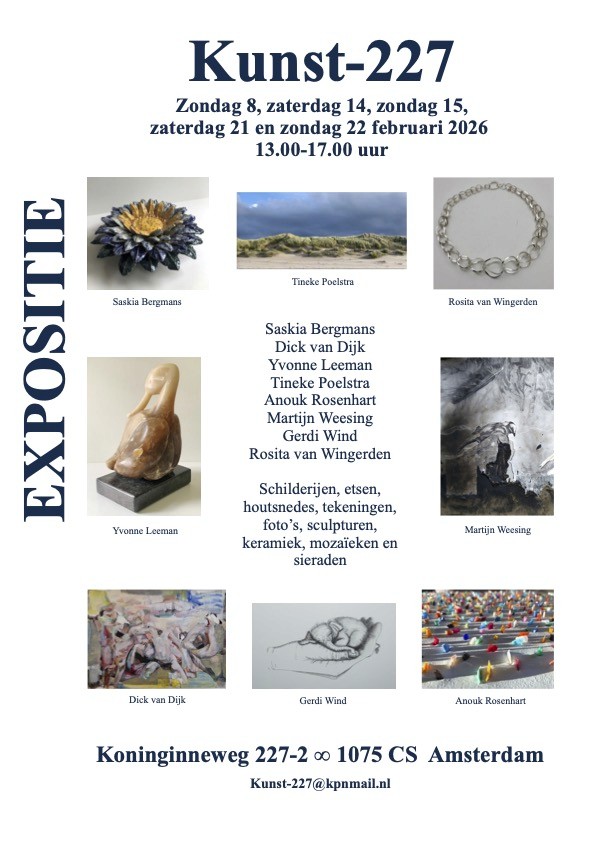 Kunst-227

Zondag 8, zaterdag 14, zondag 15, zaterdag 21 en zondag 22 februari 2026
13.00-17.00 uur

EXPOSITIE

Saskia Bergmans

Tineke Poelstra

Rosita van Wingerden

Saskia Bergmans
Dick van Dijk
Yvonne Leeman
Tineke Poelstra
Anouk Rosenhart
Martijn Weesing
Gerdi Wind
Rosita van Wingerden

Schilderijen, etsen, houtsnedes, tekeningen, foto's, sculpturen, keramiek, mozaïeken en sieraden

Yvonne Leeman

Martijn Weesing

Dick van Dijk

Gerdi Wind

Anouk Rosenhart

Koninginneweg 227-2 ∞ 1075 CS Amsterdam

Kunst-227@kpnmail.nl